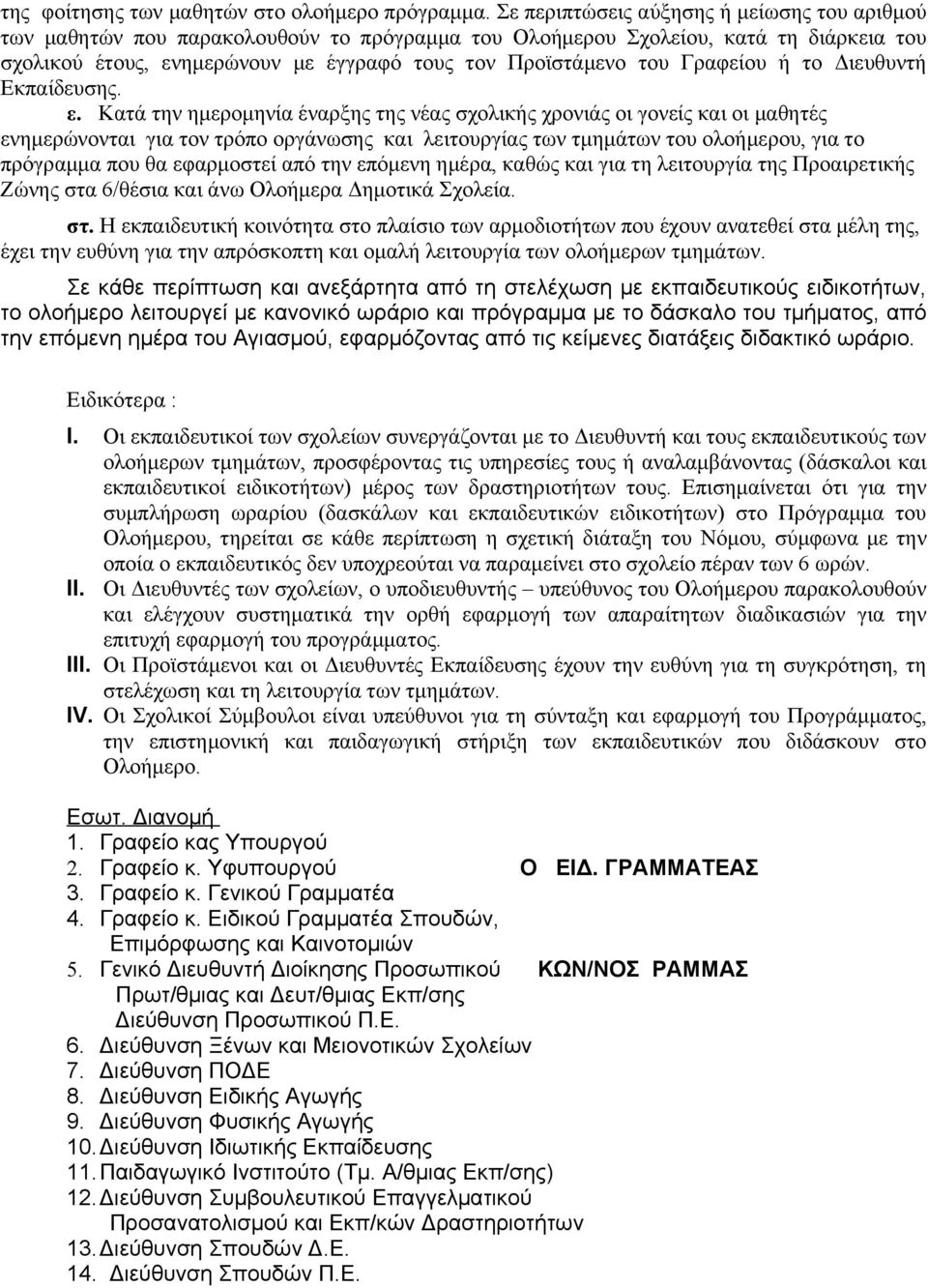 της φοίτησης των μαθητών στο ολοήμερο πρόγραμμα. Σε περιπτώσεις αύξησης ή μείωσης του αριθμού των μαθητών που παρακολουθούν το πρόγραμμα του Ολοήμερου Σχολείου, κατά τη διάρκεια του σχολικού έτους, ενημερώνουν με έγγραφό τους τον Προϊστάμενο του Γραφείου ή το Διευθυντή Εκπαίδευσης.

ε. Κατά την ημερομηνία έναρξης της νέας σχολικής χρονιάς οι γονείς και οι μαθητές ενημερώνονται για τον τρόπο οργάνωσης και λειτουργίας των τμημάτων του ολοήμερου, για το πρόγραμμα που θα εφαρμοστεί από την επόμενη ημέρα, καθώς και για τη λειτουργία της Προαιρετικής Ζώνης στα 6/θέσια και άνω Ολοήμερα Δημοτικά Σχολεία.

στ. Η εκπαιδευτική κοινότητα στο πλαίσιο των αρμοδιοτήτων που έχουν ανατεθεί στα μέλη της, έχει την ευθύνη για την απρόσκοπτη και ομαλή λειτουργία των ολοήμερων τμημάτων.

Σε κάθε περίπτωση και ανεξάρτητα από τη στελέχωση με εκπαιδευτικούς ειδικοτήτων, το ολοήμερο λειτουργεί με κανονικό ωράριο και πρόγραμμα με το δάσκαλο του τμήματος, από την επόμενη ημέρα του Αγιασμού, εφαρμόζοντας από τις κείμενες διατάξεις διδακτικό ωράριο.

Ειδικότερα :

I. Οι εκπαιδευτικοί των σχολείων συνεργάζονται με το Διευθυντή και τους εκπαιδευτικούς των ολοήμερων τμημάτων, προσφέροντας τις υπηρεσίες τους ή αναλαμβάνοντας (δάσκαλοι και εκπαιδευτικοί ειδικοτήτων) μέρος των δραστηριοτήτων τους. Επισημαίνεται ότι για την συμπλήρωση ωραρίου (δασκάλων και εκπαιδευτικών ειδικοτήτων) στο Πρόγραμμα του Ολοήμερου, τηρείται σε κάθε περίπτωση η σχετική διάταξη του Νόμου, σύμφωνα με την οποία ο εκπαιδευτικός δεν υποχρεούται να παραμείνει στο σχολείο πέραν των 6 ωρών.

II. Οι Διευθυντές των σχολείων, ο υποδιευθυντής – υπεύθυνος του Ολοήμερου παρακολουθούν και ελέγχουν συστηματικά την ορθή εφαρμογή των απαραίτητων διαδικασιών για την επιτυχή εφαρμογή του προγράμματος.

III. Οι Προϊστάμενοι και οι Διευθυντές Εκπαίδευσης έχουν την ευθύνη για τη συγκρότηση, τη στελέχωση και τη λειτουργία των τμημάτων.

IV. Οι Σχολικοί Σύμβουλοι είναι υπεύθυνοι για τη σύνταξη και εφαρμογή του Προγράμματος, την επιστημονική και παιδαγωγική στήριξη των εκπαιδευτικών που διδάσκουν στο Ολοήμερο.

Εσωτ. Διανομή
1. Γραφείο κας Υπουργού
2. Γραφείο κ. Υφυπουργού
3. Γραφείο κ. Γενικού Γραμματέα
4. Γραφείο κ. Ειδικού Γραμματέα Σπουδών, Επιμόρφωσης και Καινοτομιών
5. Γενικό Διευθυντή Διοίκησης Προσωπικού Πρωτ/θμιας και Δευτ/θμιας Εκπ/σης Διεύθυνση Προσωπικού Π.Ε.
6. Διεύθυνση Ξένων και Μειονοτικών Σχολείων
7. Διεύθυνση ΠΟΔΕ
8. Διεύθυνση Ειδικής Αγωγής
9. Διεύθυνση Φυσικής Αγωγής
10. Διεύθυνση Ιδιωτικής Εκπαίδευσης
11. Παιδαγωγικό Ινστιτούτο (Τμ. Α/θμιας Εκπ/σης)
12. Διεύθυνση Συμβουλευτικού Επαγγελματικού Προσανατολισμού και Εκπ/κών Δραστηριοτήτων
13. Διεύθυνση Σπουδών Δ.Ε.
14. Διεύθυνση Σπουδών Π.Ε.

Ο ΕΙΔ. ΓΡΑΜΜΑΤΕΑΣ

ΚΩΝ/ΝΟΣ ΡΑΜΜΑΣ